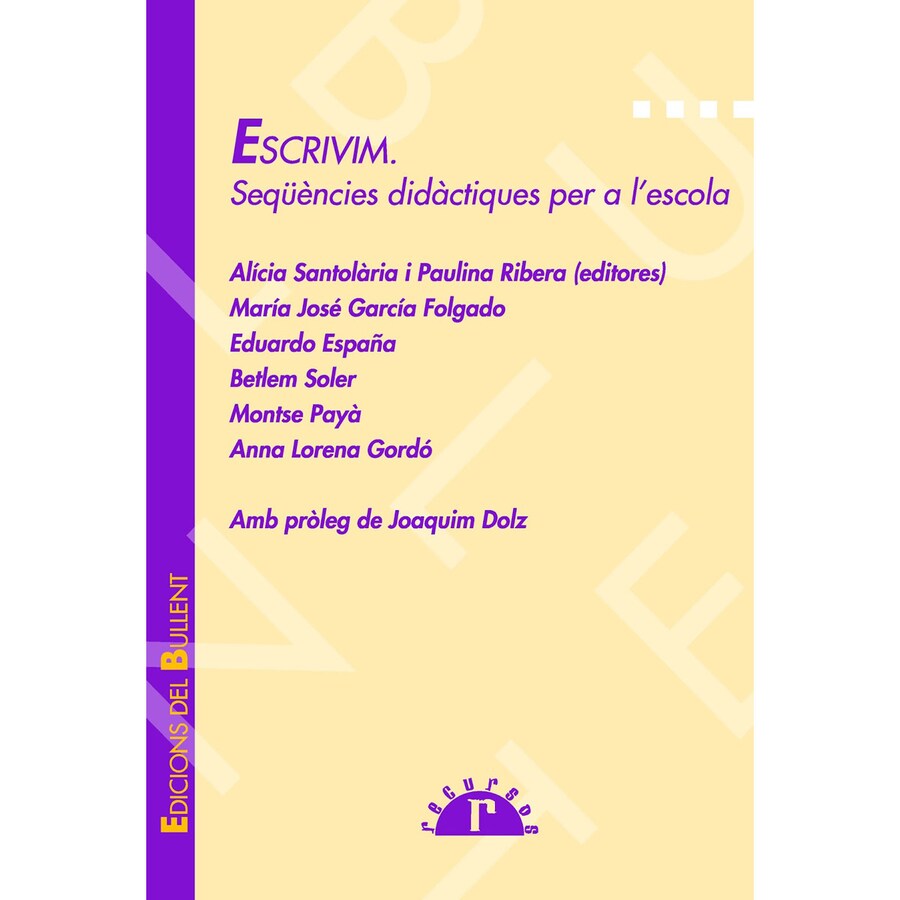 ESCRIVIM.
Seqüències didàctiques per a l'escola

Alícia Santolària i Paulina Ribera (editores)
María José García Folgado
Eduardo España
Betlem Soler
Montse Payà
Anna Lorena Gordó

Amb pròleg de Joaquim Dolz

EDICIONS DEL BULLENT

recursos
r